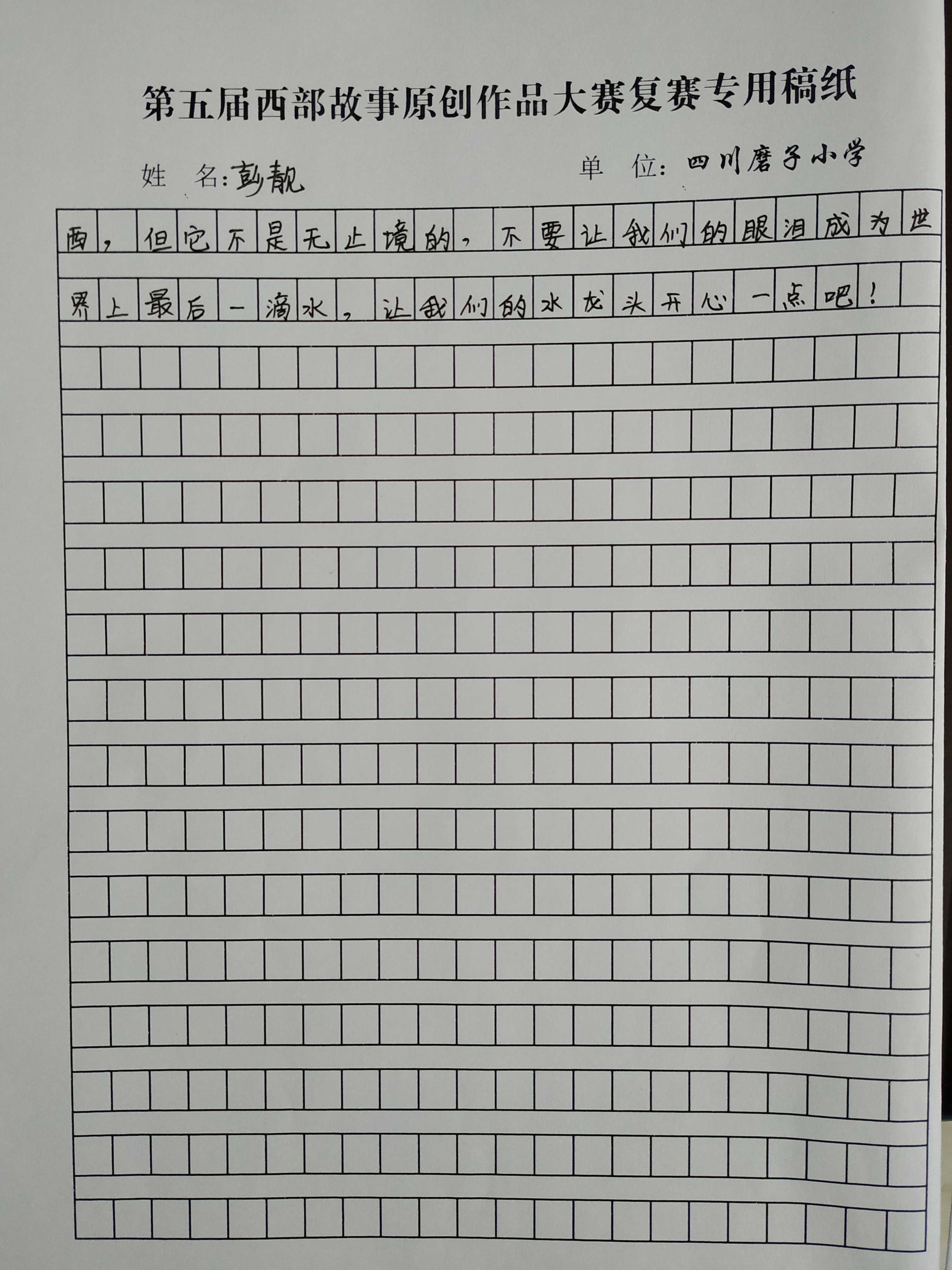 第五届西部故事原创作品大赛复赛专用稿纸

姓 名:彭靓 单 位:四川磨子小学

西，但它不是无止境的，不要让我们的眼泪成为世界上最后一滴水，让我们的水龙头开心一点吧！